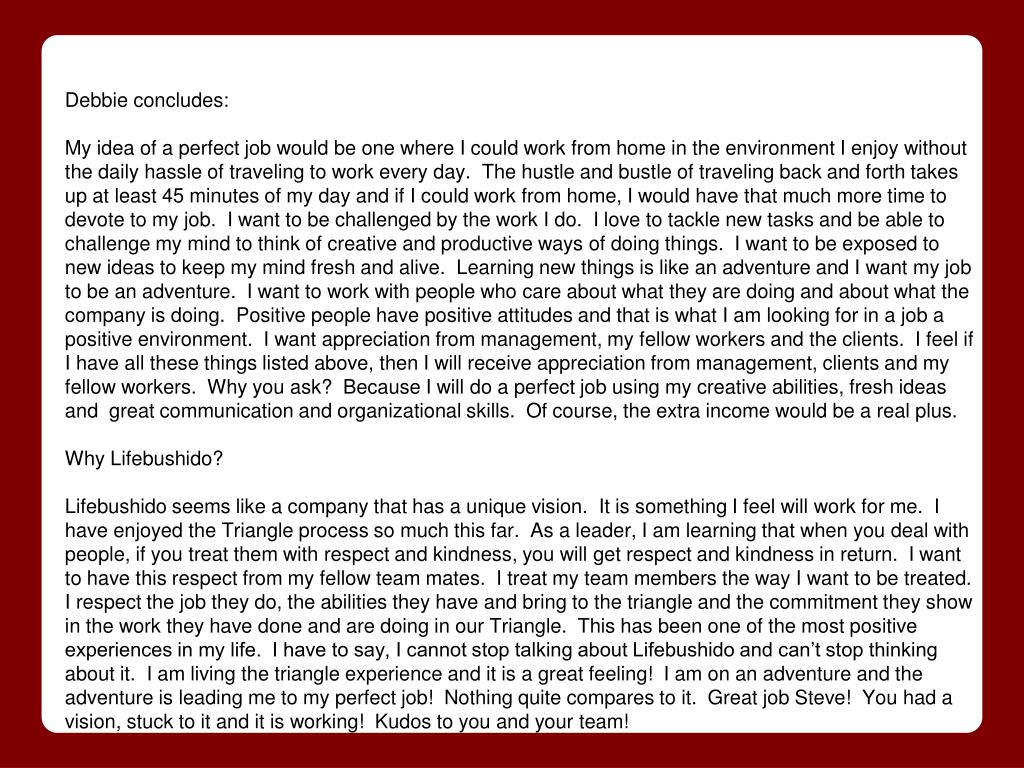 Debbie concludes:

My idea of a perfect job would be one where I could work from home in the environment I enjoy without the daily hassle of traveling to work every day. The hustle and bustle of traveling back and forth takes up at least 45 minutes of my day and if I could work from home, I would have that much more time to devote to my job. I want to be challenged by the work I do. I love to tackle new tasks and be able to challenge my mind to think of creative and productive ways of doing things. I want to be exposed to new ideas to keep my mind fresh and alive. Learning new things is like an adventure and I want my job to be an adventure. I want to work with people who care about what they are doing and about what the company is doing. Positive people have positive attitudes and that is what I am looking for in a job a positive environment. I want appreciation from management, my fellow workers and the clients. I feel if I have all these things listed above, then I will receive appreciation from management, clients and my fellow workers. Why you ask? Because I will do a perfect job using my creative abilities, fresh ideas and great communication and organizational skills. Of course, the extra income would be a real plus.

Why Lifebushido?

Lifebushido seems like a company that has a unique vision. It is something I feel will work for me. I have enjoyed the Triangle process so much this far. As a leader, I am learning that when you deal with people, if you treat them with respect and kindness, you will get respect and kindness in return. I want to have this respect from my fellow team mates. I treat my team members the way I want to be treated. I respect the job they do, the abilities they have and bring to the triangle and the commitment they show in the work they have done and are doing in our Triangle. This has been one of the most positive experiences in my life. I have to say, I cannot stop talking about Lifebushido and can't stop thinking about it. I am living the triangle experience and it is a great feeling! I am on an adventure and the adventure is leading me to my perfect job! Nothing quite compares to it. Great job Steve! You had a vision, stuck to it and it is working! Kudos to you and your team!